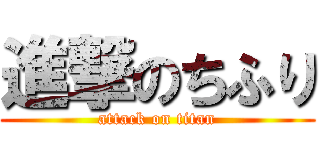 進撃のちふり
attack on titan